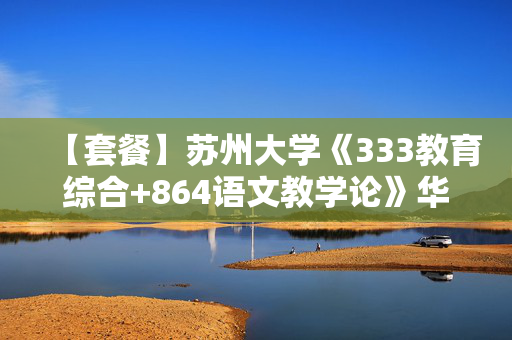 【套餐】苏州大学《333教育综合+864语文教学论》华